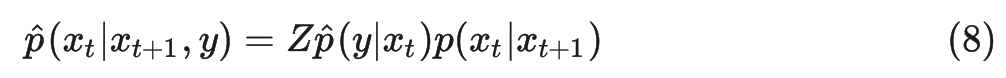 $\hat{p}(x_t|x_{t+1}, y) = Z\hat{p}(y|x_t)p(x_t|x_{t+1})$ (8)